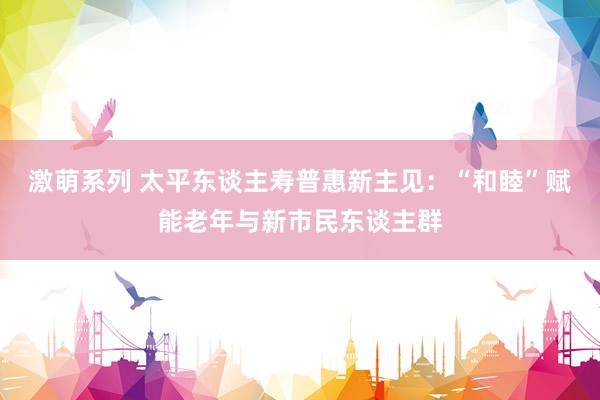 激萌系列 太平东谈主寿普惠新主见：“和睦”赋能老年与新市民东谈主群